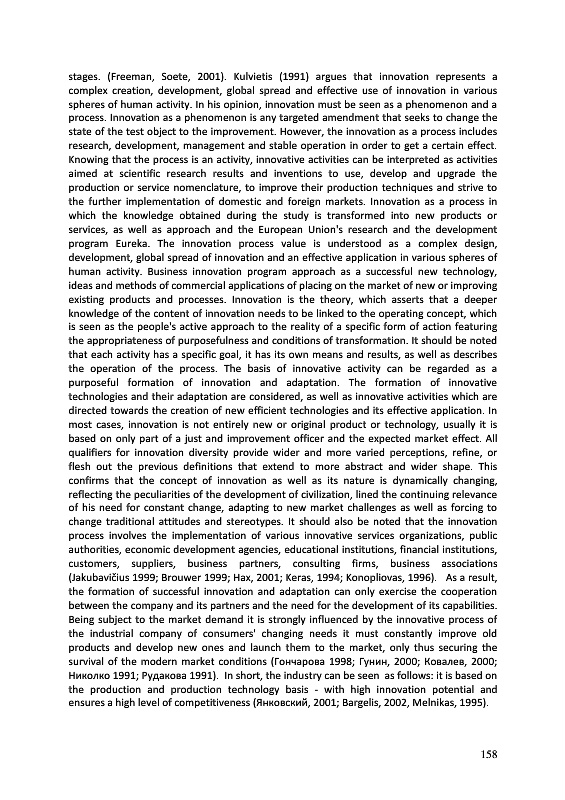 stages. (Freeman, Soete, 2001). Kulvietis (1991) argues that innovation represents a complex creation, development, global spread and effective use of innovation in various spheres of human activity. In his opinion, innovation must be seen as a phenomenon and a process. Innovation as a phenomenon is any targeted amendment that seeks to change the state of the test object to the improvement. However, the innovation as a process includes research, development, management and stable operation in order to get a certain effect. Knowing that the process is an activity, innovative activities can be interpreted as activities aimed at scientific research results and inventions to use, develop and upgrade the production or service nomenclature, to improve their production techniques and strive to the further implementation of domestic and foreign markets. Innovation as a process in which the knowledge obtained during the study is transformed into new products or services, as well as approach and the European Union's research and the development program Eureka. The innovation process value is understood as a complex design, development, global spread of innovation and an effective application in various spheres of human activity. Business innovation program approach as a successful new technology, ideas and methods of commercial applications of placing on the market of new or improving existing products and processes. Innovation is the theory, which asserts that a deeper knowledge of the content of innovation needs to be linked to the operating concept, which is seen as the people's active approach to the reality of a specific form of action featuring the appropriateness of purposefulness and conditions of transformation. It should be noted that each activity has a specific goal, it has its own means and results, as well as describes the operation of the process. The basis of innovative activity can be regarded as a purposeful formation of innovation and adaptation. The formation of innovative technologies and their adaptation are considered, as well as innovative activities which are directed towards the creation of new efficient technologies and its effective application. In most cases, innovation is not entirely new or original product or technology, usually it is based on only part of a just and improvement officer and the expected market effect. All qualifiers for innovation diversity provide wider and more varied perceptions, refine, or flesh out the previous definitions that extend to more abstract and wider shape. This confirms that the concept of innovation as well as its nature is dynamically changing, reflecting the peculiarities of the development of civilization, lined the continuing relevance of his need for constant change, adapting to new market challenges as well as forcing to change traditional attitudes and stereotypes. It should also be noted that the innovation process involves the implementation of various innovative services organizations, public authorities, economic development agencies, educational institutions, financial institutions, customers, suppliers, business partners, consulting firms, business associations (Jakubavičius 1999; Brouwer 1999; Hax, 2001; Keras, 1994; Konopliovas, 1996). As a result, the formation of successful innovation and adaptation can only exercise the cooperation between the company and its partners and the need for the development of its capabilities. Being subject to the market demand it is strongly influenced by the innovative process of the industrial company of consumers' changing needs it must constantly improve old products and develop new ones and launch them to the market, only thus securing the survival of the modern market conditions (Гончарова 1998; Гунин, 2000; Ковалев, 2000; Николко 1991; Рудакова 1991). In short, the industry can be seen as follows: it is based on the production and production technology basis - with high innovation potential and ensures a high level of competitiveness (Янковский, 2001; Bargelis, 2002, Melnikas, 1995).

158